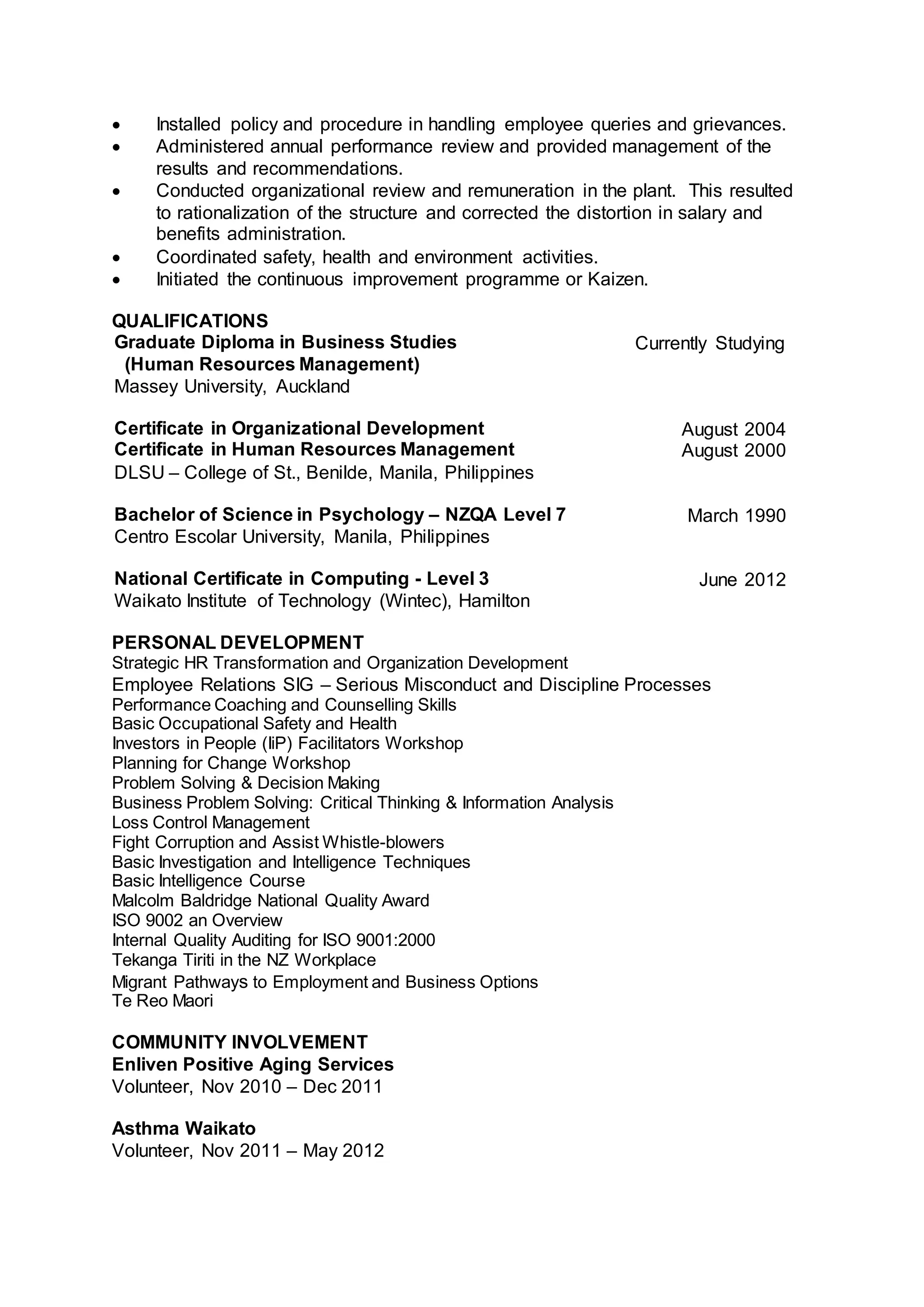 • Installed policy and procedure in handling employee queries and grievances.
• Administered annual performance review and provided management of the results and recommendations.
• Conducted organizational review and remuneration in the plant. This resulted to rationalization of the structure and corrected the distortion in salary and benefits administration.
• Coordinated safety, health and environment activities.
• Initiated the continuous improvement programme or Kaizen.

QUALIFICATIONS
Graduate Diploma in Business Studies (Human Resources Management) Currently Studying
Massey University, Auckland

Certificate in Organizational Development August 2004
Certificate in Human Resources Management August 2000
DLSU – College of St., Benilde, Manila, Philippines

Bachelor of Science in Psychology – NZQA Level 7 March 1990
Centro Escolar University, Manila, Philippines

National Certificate in Computing - Level 3 June 2012
Waikato Institute of Technology (Wintec), Hamilton

PERSONAL DEVELOPMENT
Strategic HR Transformation and Organization Development
Employee Relations SIG – Serious Misconduct and Discipline Processes
Performance Coaching and Counselling Skills
Basic Occupational Safety and Health
Investors in People (IiP) Facilitators Workshop
Planning for Change Workshop
Problem Solving & Decision Making
Business Problem Solving: Critical Thinking & Information Analysis
Loss Control Management
Fight Corruption and Assist Whistle-blowers
Basic Investigation and Intelligence Techniques
Basic Intelligence Course
Malcolm Baldridge National Quality Award
ISO 9002 an Overview
Internal Quality Auditing for ISO 9001:2000
Tekanga Tiriti in the NZ Workplace
Migrant Pathways to Employment and Business Options
Te Reo Maori

COMMUNITY INVOLVEMENT
Enliven Positive Aging Services
Volunteer, Nov 2010 – Dec 2011

Asthma Waikato
Volunteer, Nov 2011 – May 2012